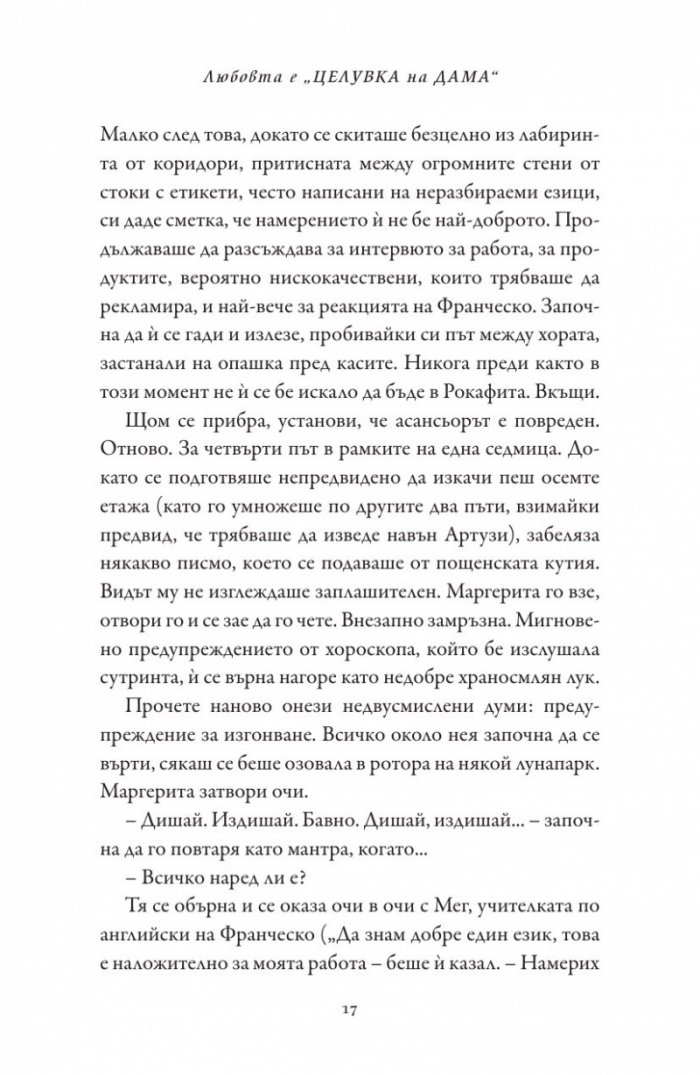 Любовта е „ЦЕЛУВКА на ДАМА“

Малко след това, докато се скиташе безцелно из лабиринта от коридори, притисната между огромните стени от стоки с етикети, често написани на неразбираеми езици, си даде сметка, че намерението ѝ не бе най-доброто. Продължаваше да разсъждава за интервюто за работа, за продуктите, вероятно нискокачествени, които трябваше да рекламира, и най-вече за реакцията на Франческо. Започна да ѝ се гади и излезе, пробивайки си път между хората, застанали на опашка пред касите. Никога преди както в този момент не ѝ се бе искало да бъде в Рокафита. Вкъщи.

Щом се прибра, установи, че асансьорът е повреден. Отново. За четвърти път в рамките на една седмица. Докато се подготвяше непредвидено да изкачи пеш осемте етажа (като го умножеше по другите два пъти, взимайки предвид, че трябваше да изведе навън Артузи), забеляза някакво писмо, което се подаваше от пощенската кутия. Видът му не изглеждаше заплашителен. Маргерита го взе, отвори го и се зае да го чете. Внезапно замръзна. Мигновено предупреждението от хороскопа, който бе изслушала сутринта, ѝ се върна нагоре като недобре храносмлян лук.

Прочете наново онези недвусмислени думи: предупреждение за изгонване. Всичко около нея започна да се върти, сякаш се беше озовала в ротора на някой лунапарк. Маргерита затвори очи.

– Дишай. Издишай. Бавно. Дишай, издишай... – започна да го повтаря като мантра, когато...

– Всичко наред ли е?

Тя се обърна и се оказа очи в очи с Мег, учителката по английски на Франческо („Да знам добре един език, това е наложително за моята работа – беше ѝ казал. – Намерих

17